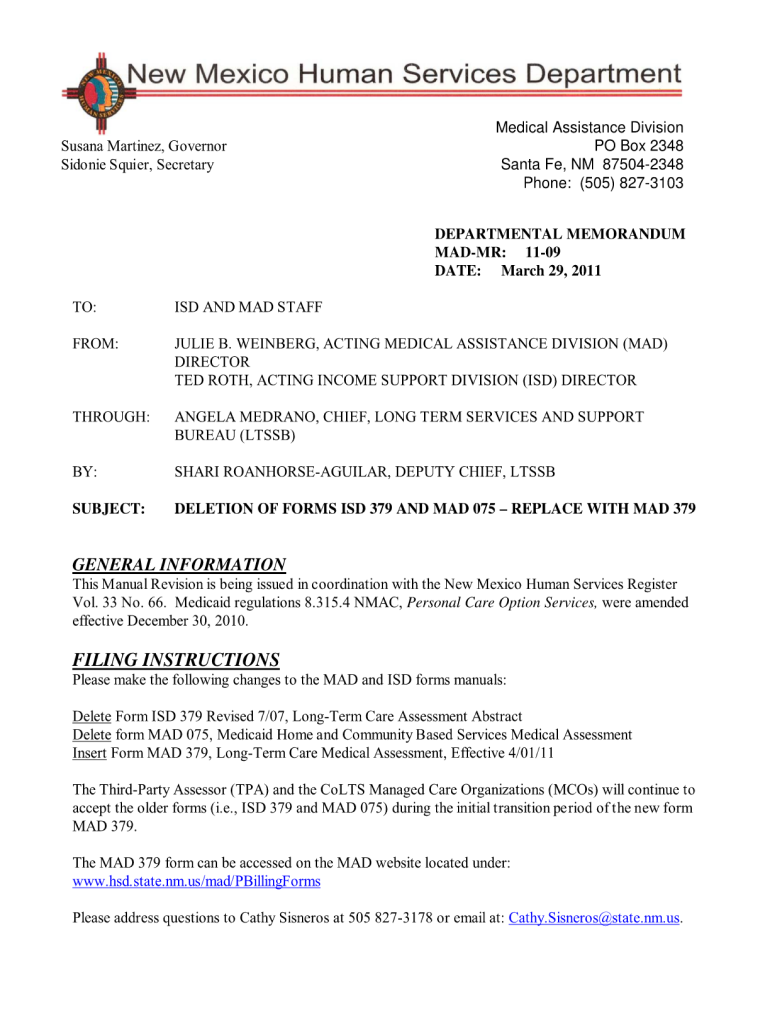 New Mexico Human Services Department

Susana Martinez, Governor
Sidonie Squier, Secretary

Medical Assistance Division
PO Box 2348
Santa Fe, NM 87504-2348
Phone: (505) 827-3103

DEPARTMENTAL MEMORANDUM
MAD-MR: 11-09
DATE: March 29, 2011

TO: ISD AND MAD STAFF

FROM: JULIE B. WEINBERG, ACTING MEDICAL ASSISTANCE DIVISION (MAD) DIRECTOR
TED ROTH, ACTING INCOME SUPPORT DIVISION (ISD) DIRECTOR

THROUGH: ANGELA MEDRANO, CHIEF, LONG TERM SERVICES AND SUPPORT BUREAU (LTSSB)

BY: SHARI ROANHORSE-AGUILAR, DEPUTY CHIEF, LTSSB

SUBJECT: DELETION OF FORMS ISD 379 AND MAD 075 – REPLACE WITH MAD 379

GENERAL INFORMATION
This Manual Revision is being issued in coordination with the New Mexico Human Services Register Vol. 33 No. 66. Medicaid regulations 8.315.4 NMAC, Personal Care Option Services, were amended effective December 30, 2010.

FILING INSTRUCTIONS
Please make the following changes to the MAD and ISD forms manuals:

Delete Form ISD 379 Revised 7/07, Long-Term Care Assessment Abstract
Delete form MAD 075, Medicaid Home and Community Based Services Medical Assessment
Insert Form MAD 379, Long-Term Care Medical Assessment, Effective 4/01/11

The Third-Party Assessor (TPA) and the CoLTS Managed Care Organizations (MCOs) will continue to accept the older forms (i.e., ISD 379 and MAD 075) during the initial transition period of the new form MAD 379.

The MAD 379 form can be accessed on the MAD website located under:
www.hsd.state.nm.us/mad/PBillingForms

Please address questions to Cathy Sisneros at 505 827-3178 or email at: Cathy.Sisneros@state.nm.us.